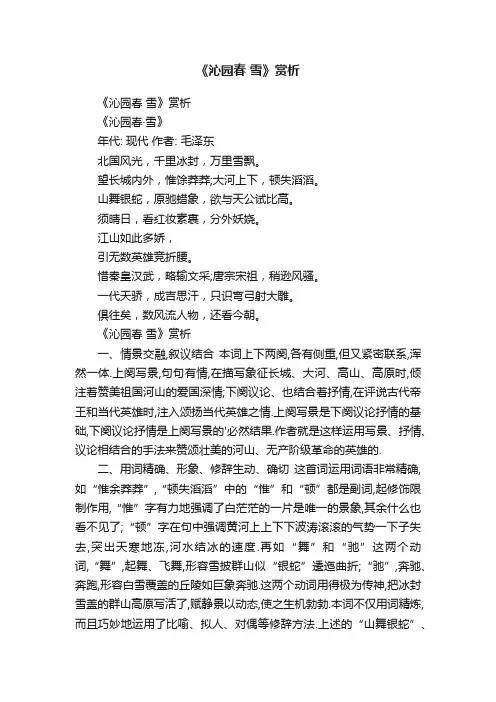 《沁园春 雪》赏析

《沁园春 雪》赏析

《沁园春·雪》

年代: 现代 作者: 毛泽东

北国风光，千里冰封，万里雪飘。

望长城内外，惟馀莽莽;大河上下，顿失滔滔。

山舞银蛇，原驰蜡象，欲与天公试比高。

须晴日，看红妆素裹，分外妖娆。

江山如此多娇，

引无数英雄竞折腰。

惜秦皇汉武，略输文采;唐宗宋祖，稍逊风骚。

一代天骄，成吉思汗，只识弯弓射大雕。

俱往矣，数风流人物，还看今朝。

《沁园春 雪》赏析

一、情景交融,叙议结合 本词上下两阕,各有侧重,但又紧密联系,浑然一体.上阕写景,句句有情,在描写象征长城、大河、高山、高原时,倾注着赞美祖国河山的爱国深情;下阕议论、也结合着抒情,在评说古代帝王和当代英雄时,注入颂扬当代英雄之情.上阕写景是下阕议论抒情的基础,下阕议论抒情是上阕写景的'必然结果.作者就是这样运用写景、抒情、议论相结合的手法来赞颂壮美的河山、无产阶级革命的英雄的.

二、用词精确、形象、修辞生动、确切 这首词运用词语非常精确,如“惟余莽莽”,“顿失滔滔”中的“惟”和“顿”都是副词,起修饰限制作用,“惟”字有力地强调了白茫茫的一片是唯一的景象,其余什么也看不见了;“顿”字在句中强调黄河上上下下波涛滚滚的气势一下子失去,突出天寒地冻,河水结冰的速度.再如“舞”和“驰”这两个动词,“舞”,起舞、飞舞,形容雪披群山似“银蛇”逶迤曲折;“驰”,奔驰、奔跑,形容白雪覆盖的丘陵如巨象奔驰.这两个动词用得极为传神,把冰封雪盖的群山高原写活了,赋静景以动态,使之生机勃勃.本词不仅用词精炼,而且巧妙地运用了比喻、拟人、对偶等修辞方法.上述的“山舞银蛇”、